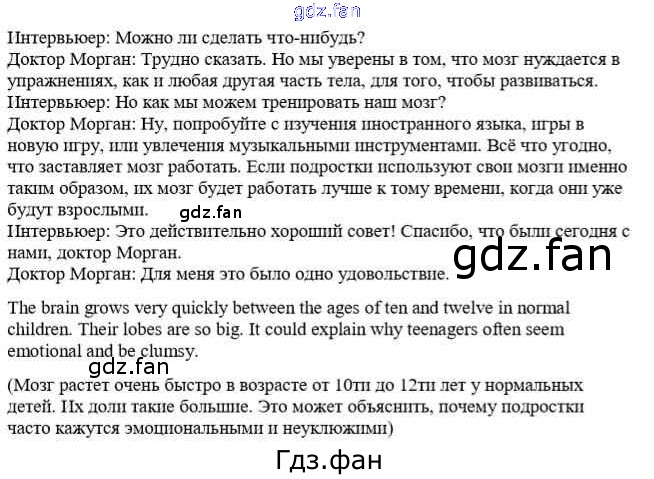 gdz.fan

Интервьюер: Можно ли сделать что-нибудь?
Доктор Морган: Трудно сказать. Но мы уверены в том, что мозг нуждается в упражнениях, как и любая другая часть тела, для того, чтобы развиваться.
Интервьюер: Но как мы можем тренировать наш мозг?
Доктор Морган: Ну, попробуйте с изучения иностранного языка, игры в новую игру, или увлечения музыкальными инструментами. Всё что угодно, что заставляет мозг работать. Если подростки используют свои мозги именно таким образом, их мозг будет работать лучше к тому времени, когда они уже будут взрослыми.
gdz.fan
Интервьюер: Это действительно хороший совет! Спасибо, что были сегодня с нами, доктор Морган.
gdz.fan
Доктор Морган: Для меня это было одно удовольствие.

The brain grows very quickly between the ages of ten and twelve in normal children. Their lobes are so big. It could explain why teenagers often seem emotional and be clumsy.

gdz.fan

(Мозг растет очень быстро в возрасте от 10ти до 12ти лет у нормальных детей. Их доли такие большие. Это может объяснить, почему подростки часто кажутся эмоциональными и неуклюжими)

Гдз.фан